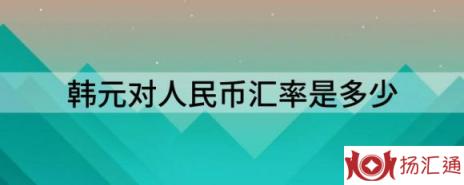 韩元对人民币汇率是多少

扬汇通